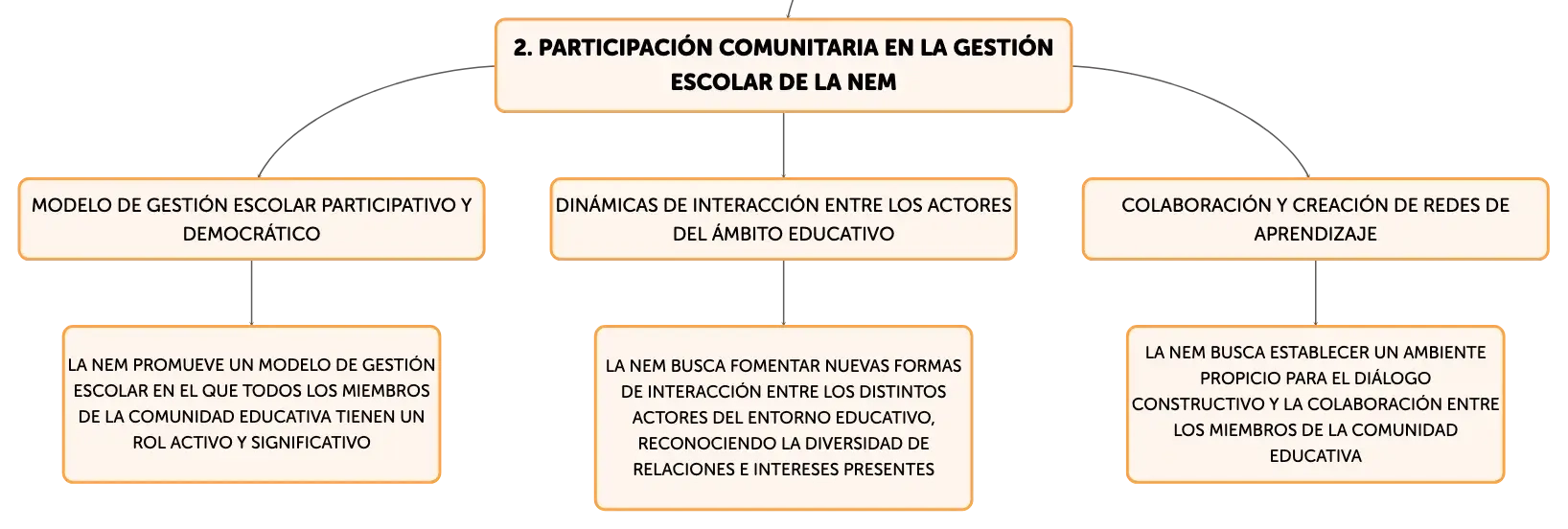 2. PARTICIPACIÓN COMUNITARIA EN LA GESTIÓN ESCOLAR DE LA NEM

MODELO DE GESTIÓN ESCOLAR PARTICIPATIVO Y DEMOCRÁTICO

LA NEM PROMUEVE UN MODELO DE GESTIÓN ESCOLAR EN EL QUE TODOS LOS MIEMBROS DE LA COMUNIDAD EDUCATIVA TIENEN UN ROL ACTIVO Y SIGNIFICATIVO

DINÁMICAS DE INTERACCIÓN ENTRE LOS ACTORES DEL ÁMBITO EDUCATIVO

LA NEM BUSCA FOMENTAR NUEVAS FORMAS DE INTERACCIÓN ENTRE LOS DISTINTOS ACTORES DEL ENTORNO EDUCATIVO, RECONOCIENDO LA DIVERSIDAD DE RELACIONES E INTERESES PRESENTES

COLABORACIÓN Y CREACIÓN DE REDES DE APRENDIZAJE

LA NEM BUSCA ESTABLECER UN AMBIENTE PROPICIO PARA EL DIÁLOGO CONSTRUCTIVO Y LA COLABORACIÓN ENTRE LOS MIEMBROS DE LA COMUNIDAD EDUCATIVA